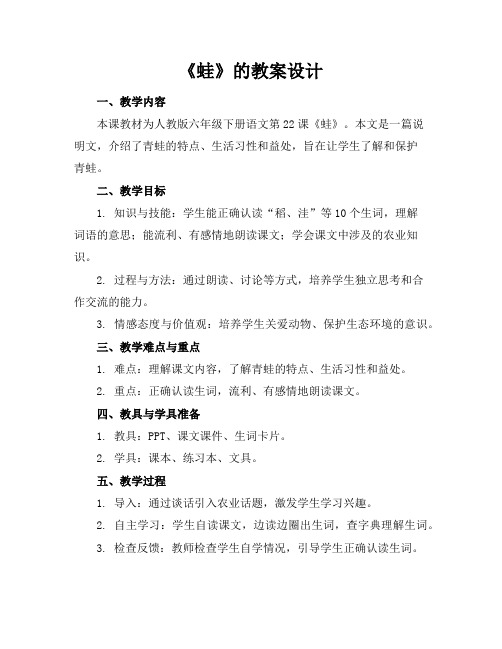 《蛙》的教案设计

一、教学内容

本课教材为人教版六年级下册语文第22课《蛙》。本文是一篇说明文，介绍了青蛙的特点、生活习性和益处，旨在让学生了解和保护青蛙。

二、教学目标

1. 知识与技能：学生能正确认读“稻、洼”等10个生词，理解词语的意思；能流利、有感情地朗读课文；学会课文中涉及的农业知识。

2. 过程与方法：通过朗读、讨论等方式，培养学生独立思考和合作交流的能力。

3. 情感态度与价值观：培养学生关爱动物、保护生态环境的意识。

三、教学难点与重点

1. 难点：理解课文内容，了解青蛙的特点、生活习性和益处。

2. 重点：正确认读生词，流利、有感情地朗读课文。

四、教具与学具准备

1. 教具：PPT、课文课件、生词卡片。

2. 学具：课本、练习本、文具。

五、教学过程

1. 导入：通过谈话引入农业话题，激发学生学习兴趣。

2. 自主学习：学生自读课文，边读边圈出生词，查字典理解生词。

3. 检查反馈：教师检查学生自学情况，引导学生正确认读生词。